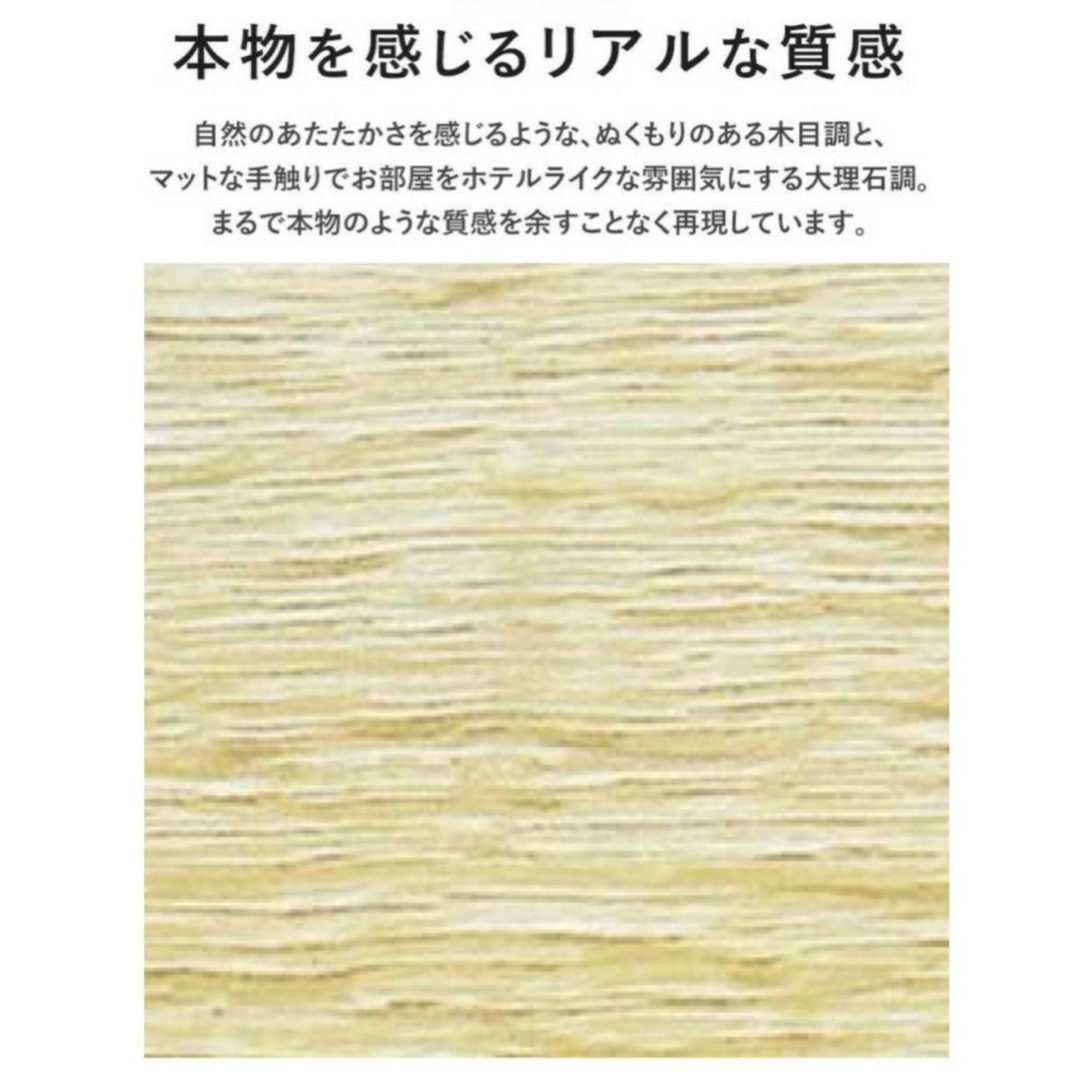 本物を感じるリアルな質感

自然のあたたかさを感じるような、ぬくもりのある木目調と、マットな手触りでお部屋をホテルライクな雰囲気にする大理石調。まるで本物のような質感を余すことなく再現しています。